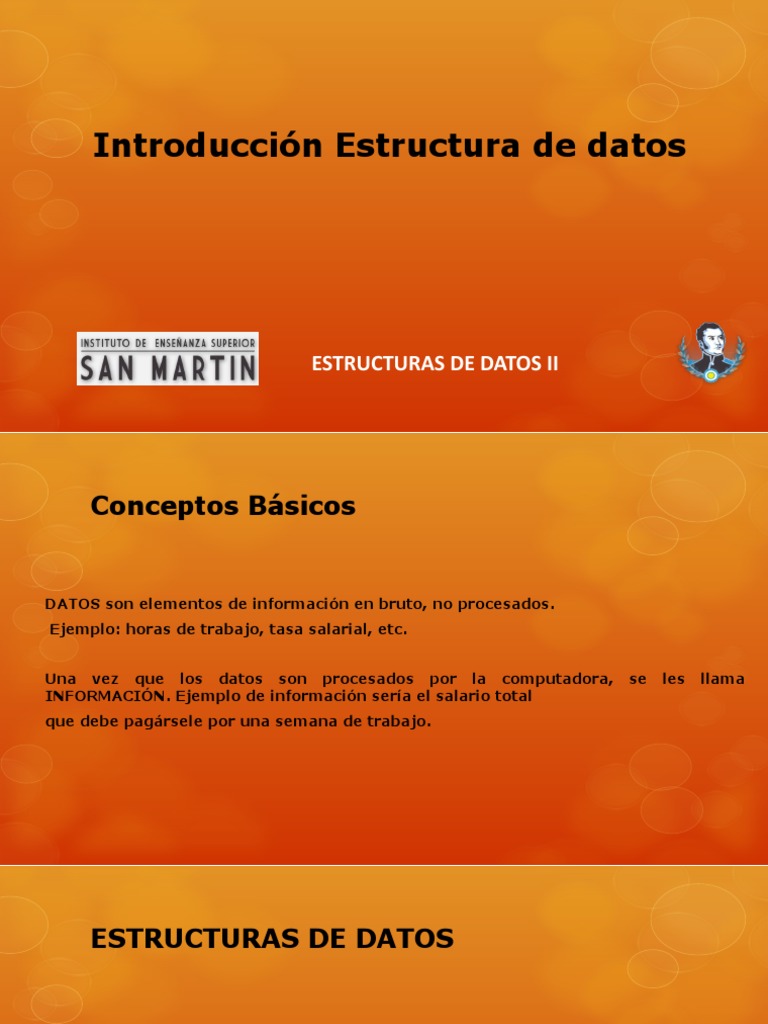 Introducción Estructura de datos

INSTITUTO DE ENSEÑANZA SUPERIOR
SAN MARTIN

ESTRUCTURAS DE DATOS II

Conceptos Básicos

DATOS son elementos de información en bruto, no procesados.
Ejemplo: horas de trabajo, tasa salarial, etc.

Una vez que los datos son procesados por la computadora, se les llama INFORMACIÓN. Ejemplo de información sería el salario total
que debe pagársele por una semana de trabajo.

ESTRUCTURAS DE DATOS